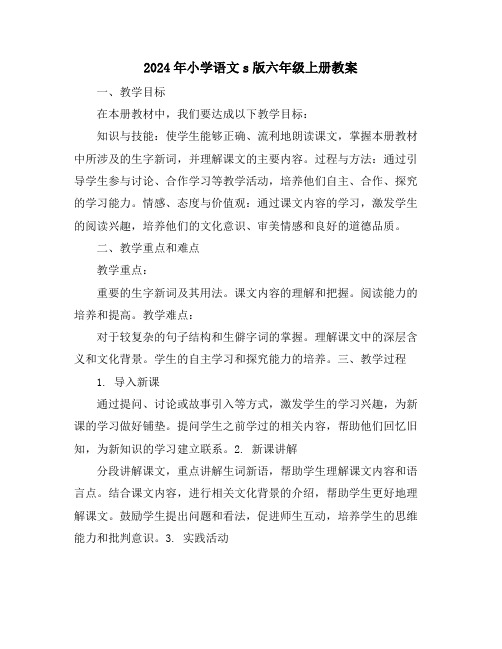 2024年小学语文s版六年级上册教案

一、教学目标

在本册教材中，我们要达成以下教学目标：

知识与技能：使学生能够正确、流利地朗读课文，掌握本册教材中所涉及的生字新词，并理解课文的主要内容。过程与方法：通过引导学生参与讨论、合作学习等教学活动，培养他们自主、合作、探究的学习能力。情感、态度与价值观：通过课文内容的学习，激发学生的阅读兴趣，培养他们的文化意识、审美情感和良好的道德品质。

二、教学重点和难点

教学重点：

重要的生字新词及其用法。课文内容的理解和把握。阅读能力的培养和提高。教学难点：

对于较复杂的句子结构和生僻字词的掌握。理解课文中的深层含义和文化背景。学生的自主学习和探究能力的培养。三、教学过程

1. 导入新课

通过提问、讨论或故事引入等方式，激发学生的学习兴趣，为新课的学习做好铺垫。提问学生之前学过的相关内容，帮助他们回忆旧知，为新知识的学习建立联系。2. 新课讲解

分段讲解课文，重点讲解生词新语，帮助学生理解课文内容和语言点。结合课文内容，进行相关文化背景的介绍，帮助学生更好地理解课文。鼓励学生提出问题和看法，促进师生互动，培养学生的思维能力和批判意识。3. 实践活动